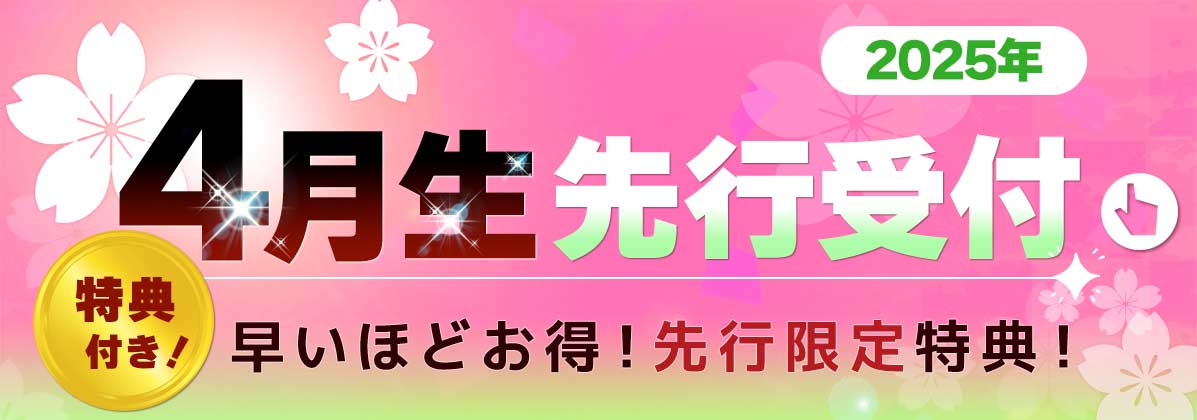 2025年

4月生 先行受付

特典付き!

早いほどお得!先行限定特典!